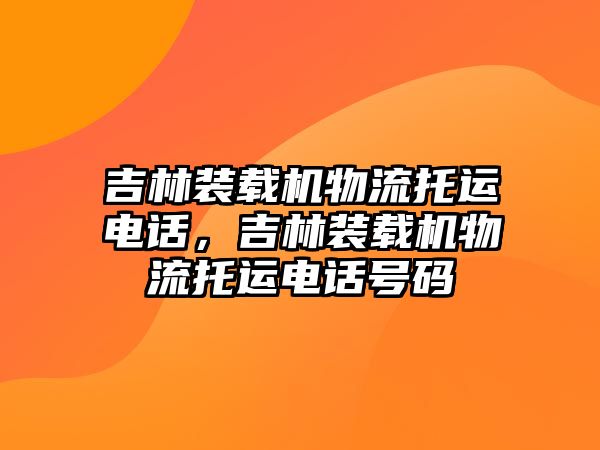 吉林装载机物流托运电话，吉林装载机物流托运电话号码